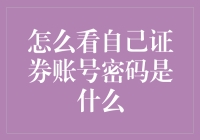 怎么看自己证券账号密码是什么